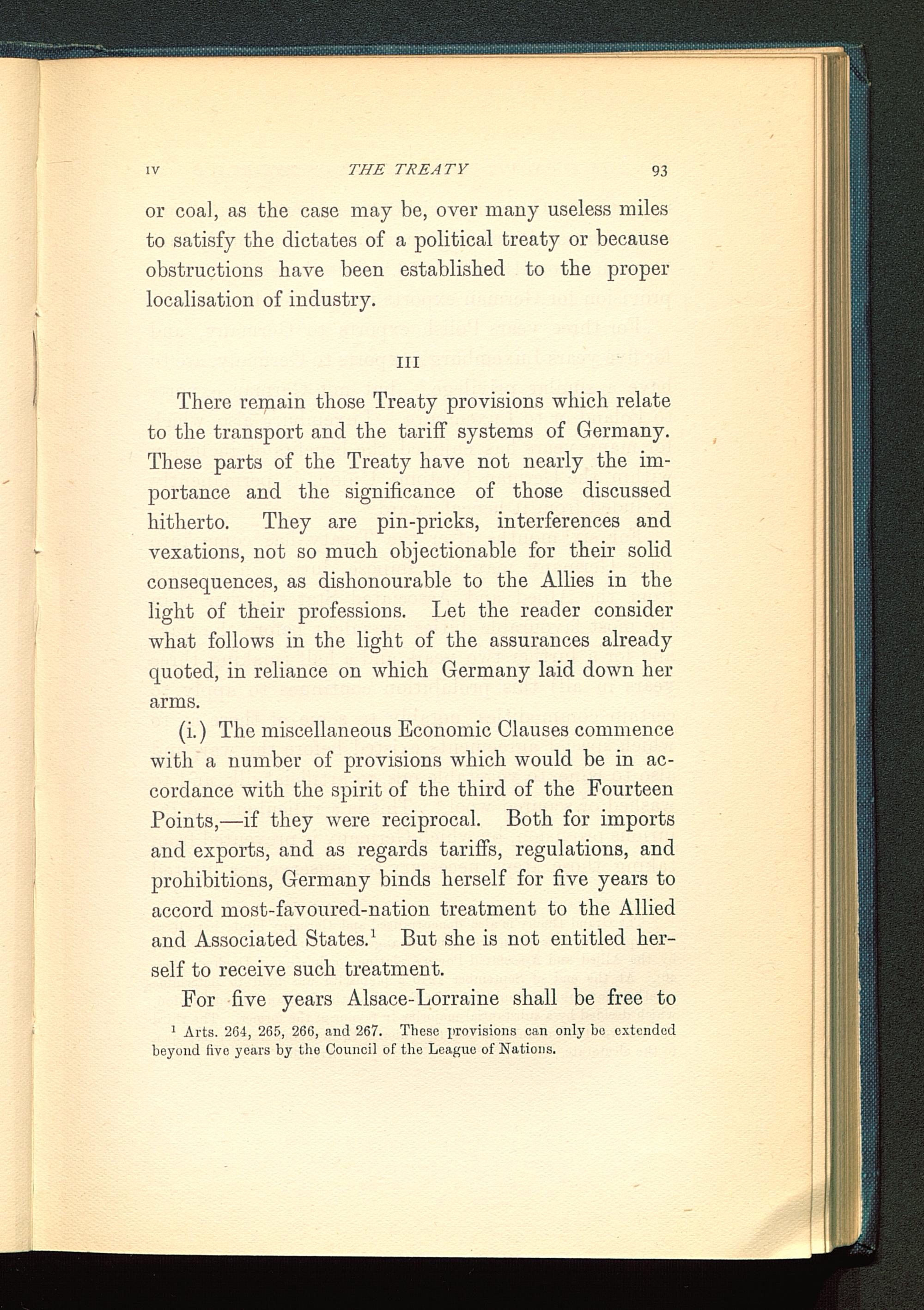 IV THE TREATY 93

or coal, as the case may be, over many useless miles to satisfy the dictates of a political treaty or because obstructions have been established to the proper localisation of industry.

III

There remain those Treaty provisions which relate to the transport and the tariff systems of Germany. These parts of the Treaty have not nearly the importance and the significance of those discussed hitherto. They are pin-pricks, interferences and vexations, not so much objectionable for their solid consequences, as dishonourable to the Allies in the light of their professions. Let the reader consider what follows in the light of the assurances already quoted, in reliance on which Germany laid down her arms.

(i.) The miscellaneous Economic Clauses commence with a number of provisions which would be in accordance with the spirit of the third of the Fourteen Points,—if they were reciprocal. Both for imports and exports, and as regards tariffs, regulations, and prohibitions, Germany binds herself for five years to accord most-favoured-nation treatment to the Allied and Associated States.$^1$ But she is not entitled herself to receive such treatment.

For five years Alsace-Lorraine shall be free to

$^1$ Arts. 264, 265, 266, and 267. These provisions can only be extended beyond five years by the Council of the League of Nations.